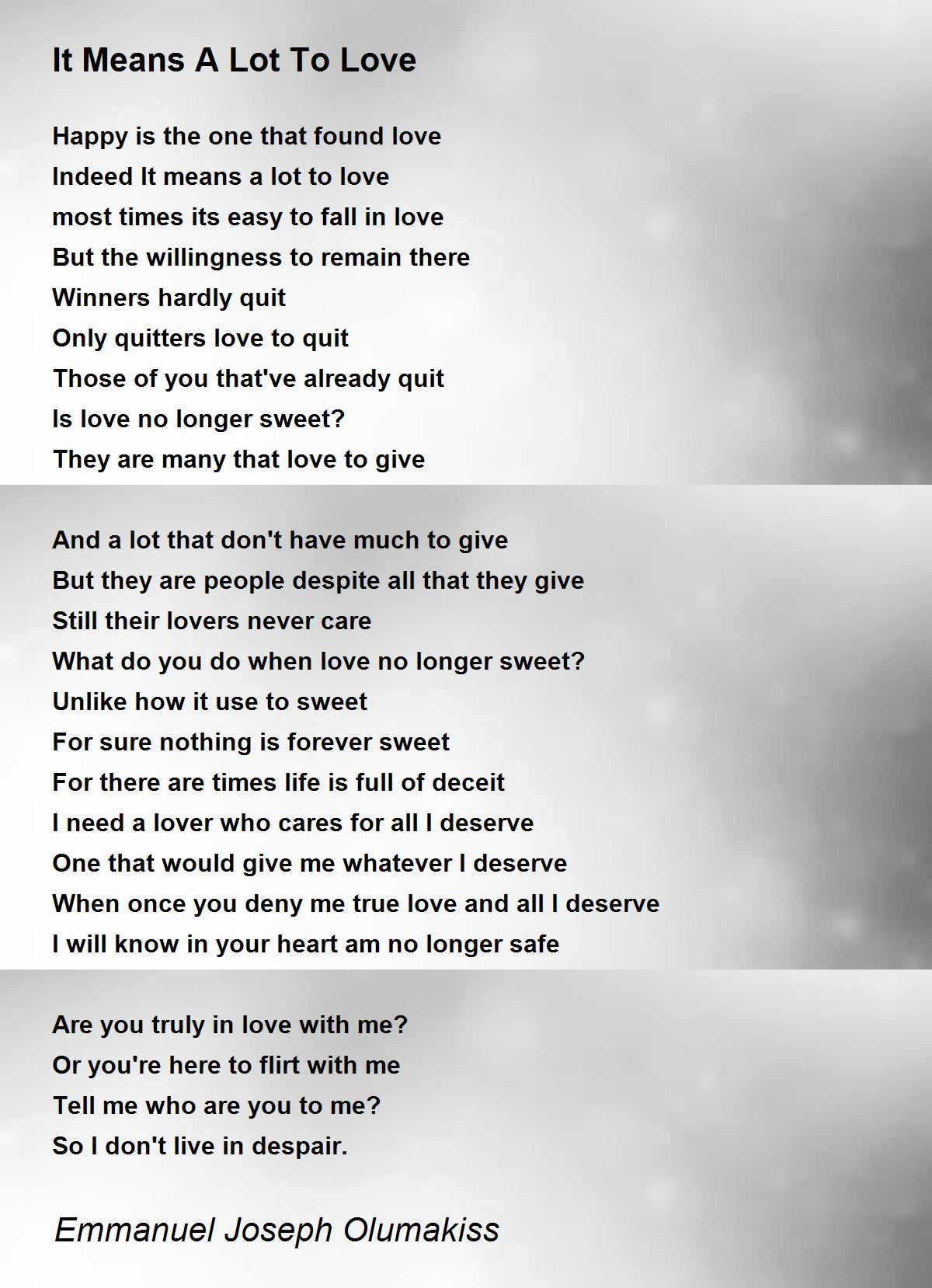 It Means A Lot To Love

Happy is the one that found love
Indeed It means a lot to love
most times its easy to fall in love
But the willingness to remain there
Winners hardly quit
Only quitters love to quit
Those of you that've already quit
Is love no longer sweet?
They are many that love to give

And a lot that don't have much to give
But they are people despite all that they give
Still their lovers never care
What do you do when love no longer sweet?
Unlike how it use to sweet
For sure nothing is forever sweet
For there are times life is full of deceit
I need a lover who cares for all I deserve
One that would give me whatever I deserve
When once you deny me true love and all I deserve
I will know in your heart am no longer safe

Are you truly in love with me?
Or you're here to flirt with me
Tell me who are you to me?
So I don't live in despair.

Emmanuel Joseph Olumakiss